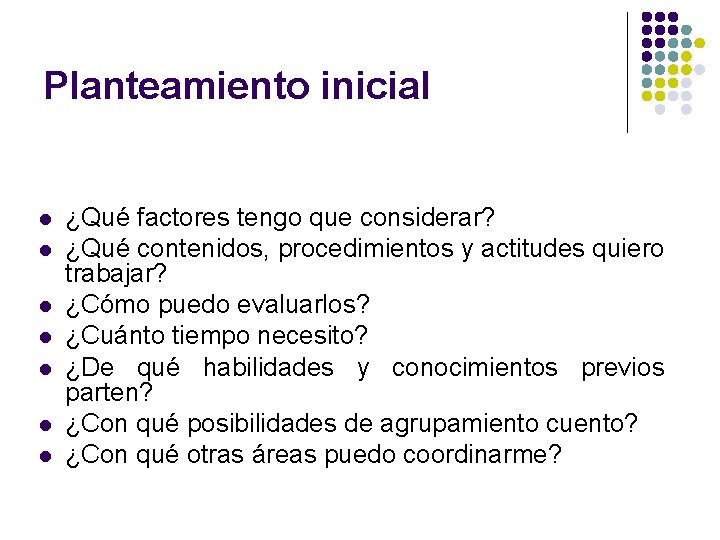 Planteamiento inicial

- ¿Qué factores tengo que considerar?
- ¿Qué contenidos, procedimientos y actitudes quiero trabajar?
- ¿Cómo puedo evaluarlos?
- ¿Cuánto tiempo necesito?
- ¿De qué habilidades y conocimientos previos parten?
- ¿Con qué posibilidades de agrupamiento cuento?
- ¿Con qué otras áreas puedo coordinarme?